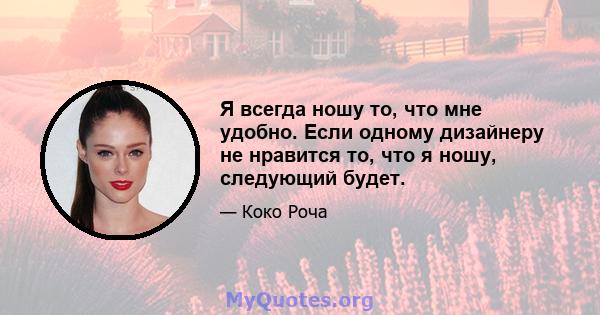 Я всегда ношу то, что мне удобно. Если одному дизайнеру не нравится то, что я ношу, следующий будет.

— Коко Роча

MyQuotes.org